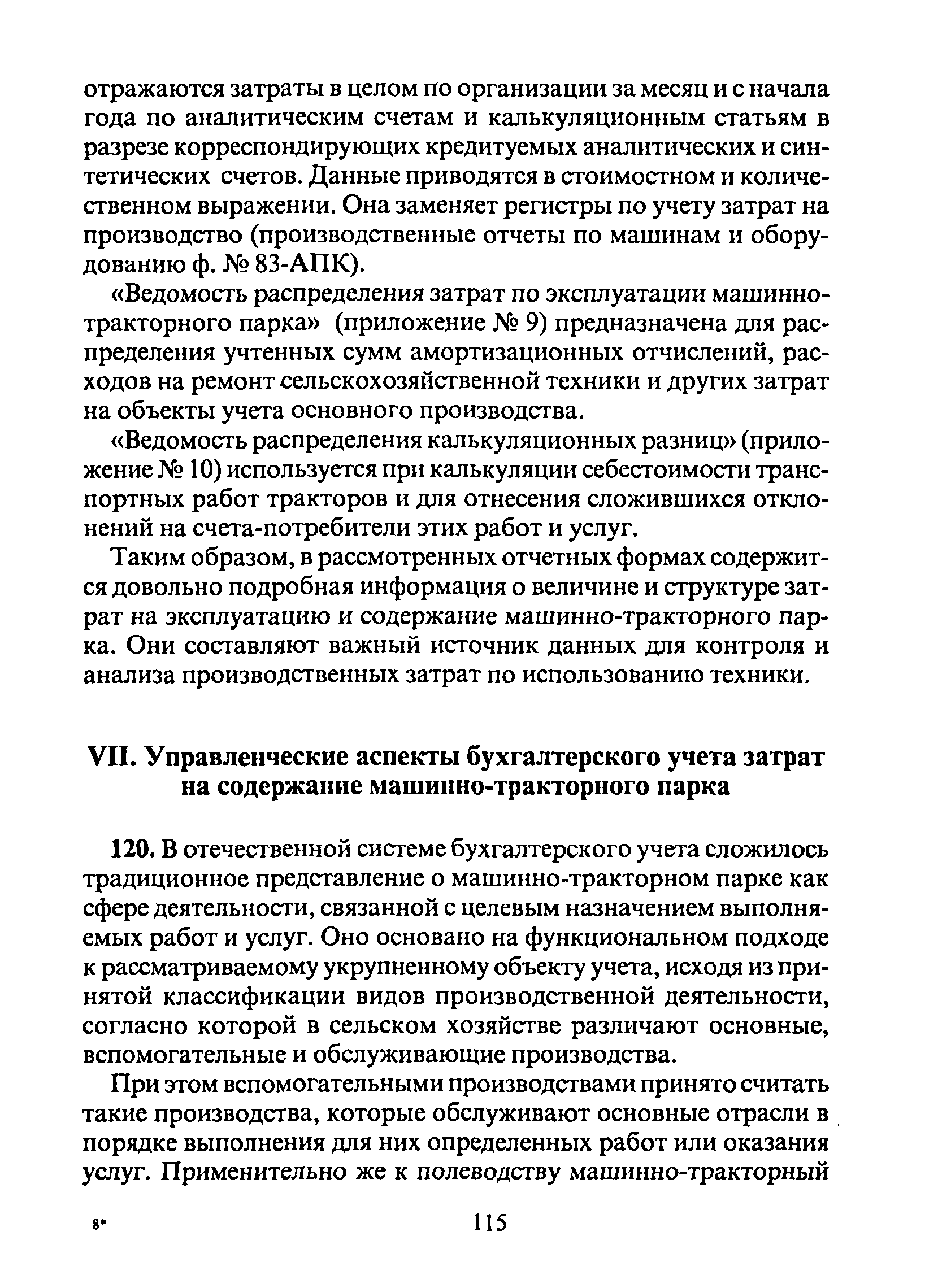 отражаются затраты в целом по организации за месяц и с начала года по аналитическим счетам и калькуляционным статьям в разрезе корреспондирующих кредитуемых аналитических и синтетических счетов. Данные приводятся в стоимостном и количественном выражении. Она заменяет регистры по учету затрат на производство (производственные отчеты по машинам и оборудованию ф. № 83-АПК).

«Ведомость распределения затрат по эксплуатации машинно-тракторного парка» (приложение № 9) предназначена для распределения учтенных сумм амортизационных отчислений, расходов на ремонт сельскохозяйственной техники и других затрат на объекты учета основного производства.

«Ведомость распределения калькуляционных разниц» (приложение № 10) используется при калькуляции себестоимости транспортных работ тракторов и для отнесения сложившихся отклонений на счета-потребители этих работ и услуг.

Таким образом, в рассмотренных отчетных формах содержится довольно подробная информация о величине и структуре затрат на эксплуатацию и содержание машинно-тракторного парка. Они составляют важный источник данных для контроля и анализа производственных затрат по использованию техники.

VII. Управленческие аспекты бухгалтерского учета затрат на содержание машинно-тракторного парка

120. В отечественной системе бухгалтерского учета сложилось традиционное представление о машинно-тракторном парке как сфере деятельности, связанной с целевым назначением выполняемых работ и услуг. Оно основано на функциональном подходе к рассматриваемому укрупненному объекту учета, исходя из принятой классификации видов производственной деятельности, согласно которой в сельском хозяйстве различают основные, вспомогательные и обслуживающие производства.

При этом вспомогательными производствами принято считать такие производства, которые обслуживают основные отрасли в порядке выполнения для них определенных работ или оказания услуг. Применительно же к полеводству машинно-тракторный

8*

115